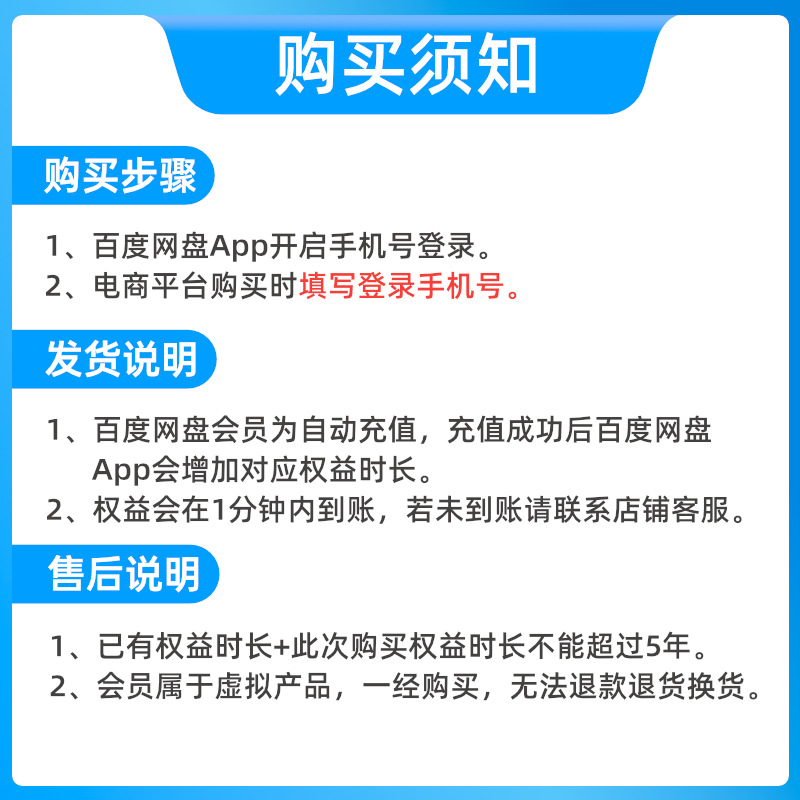 购买须知

购买步骤

1、百度网盘App开启手机号登录。
2、电商平台购买时填写登录手机号。

发货说明

1、百度网盘会员为自动充值，充值成功后百度网盘App会增加对应权益时长。
2、权益会在1分钟内到账，若未到账请联系店铺客服。

售后说明

1、已有权益时长+此次购买权益时长不能超过5年。
2、会员属于虚拟产品，一经购买，无法退款退货换货。